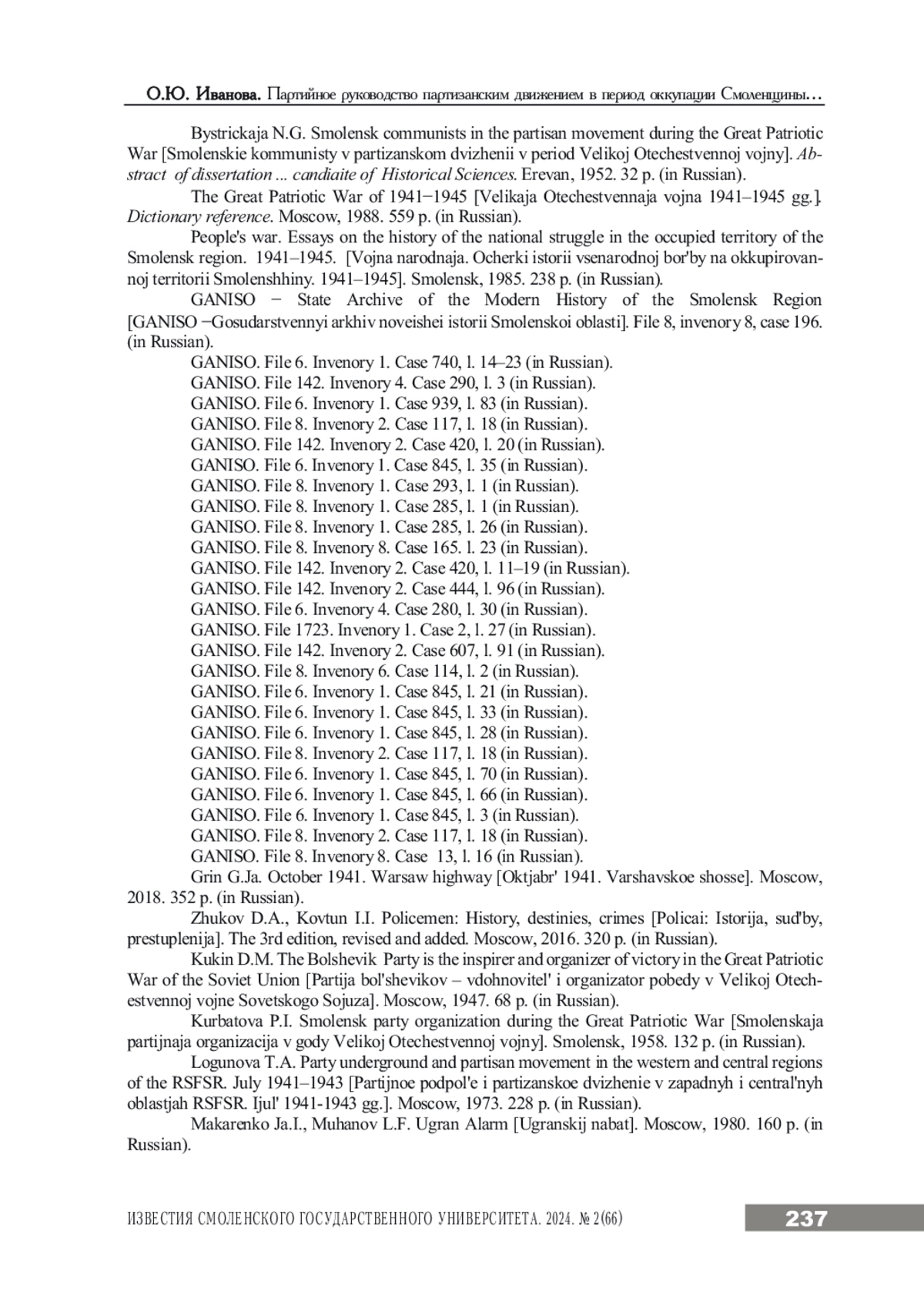 О.Ю. Иванова. Партийное руководство партизанским движением в период оккупации Смоленщины…

Bystrickaja N.G. Smolensk communists in the partisan movement during the Great Patriotic War [Smolenskie kommunisty v partizanskom dvizhenii v period Velikoj Otechestvennoj vojny]. Abstract of dissertation ... candiaite of Historical Sciences. Erevan, 1952. 32 p. (in Russian).

The Great Patriotic War of 1941−1945 [Velikaja Otechestvennaja vojna 1941–1945 gg.]. Dictionary reference. Moscow, 1988. 559 p. (in Russian).

People's war. Essays on the history of the national struggle in the occupied territory of the Smolensk region. 1941–1945. [Vojna narodnaja. Ocherki istorii vsenarodnoj bor'by na okkupirovannoj territorii Smolenshhiny. 1941–1945]. Smolensk, 1985. 238 p. (in Russian).

GANISO − State Archive of the Modern History of the Smolensk Region [GANISO −Gosudarstvennyi arkhiv noveishei istorii Smolenskoi oblasti]. File 8, invenory 8, case 196. (in Russian).

GANISO. File 6. Invenory 1. Case 740, l. 14–23 (in Russian).

GANISO. File 142. Invenory 4. Case 290, l. 3 (in Russian).

GANISO. File 6. Invenory 1. Case 939, l. 83 (in Russian).

GANISO. File 8. Invenory 2. Case 117, l. 18 (in Russian).

GANISO. File 142. Invenory 2. Case 420, l. 20 (in Russian).

GANISO. File 6. Invenory 1. Case 845, l. 35 (in Russian).

GANISO. File 8. Invenory 1. Case 293, l. 1 (in Russian).

GANISO. File 8. Invenory 1. Case 285, l. 1 (in Russian).

GANISO. File 8. Invenory 1. Case 285, l. 26 (in Russian).

GANISO. File 8. Invenory 8. Case 165. l. 23 (in Russian).

GANISO. File 142. Invenory 2. Case 420, l. 11–19 (in Russian).

GANISO. File 142. Invenory 2. Case 444, l. 96 (in Russian).

GANISO. File 6. Invenory 4. Case 280, l. 30 (in Russian).

GANISO. File 1723. Invenory 1. Case 2, l. 27 (in Russian).

GANISO. File 142. Invenory 2. Case 607, l. 91 (in Russian).

GANISO. File 8. Invenory 6. Case 114, l. 2 (in Russian).

GANISO. File 6. Invenory 1. Case 845, l. 21 (in Russian).

GANISO. File 6. Invenory 1. Case 845, l. 33 (in Russian).

GANISO. File 6. Invenory 1. Case 845, l. 28 (in Russian).

GANISO. File 8. Invenory 2. Case 117, l. 18 (in Russian).

GANISO. File 6. Invenory 1. Case 845, l. 70 (in Russian).

GANISO. File 6. Invenory 1. Case 845, l. 66 (in Russian).

GANISO. File 6. Invenory 1. Case 845, l. 3 (in Russian).

GANISO. File 8. Invenory 2. Case 117, l. 18 (in Russian).

GANISO. File 8. Invenory 8. Case 13, l. 16 (in Russian).

Grin G.Ja. October 1941. Warsaw highway [Oktjabr' 1941. Varshavskoe shosse]. Moscow, 2018. 352 p. (in Russian).

Zhukov D.A., Kovtun I.I. Policemen: History, destinies, crimes [Policai: Istorija, sud'by, prestuplenija]. The 3rd edition, revised and added. Moscow, 2016. 320 p. (in Russian).

Kukin D.M. The Bolshevik Party is the inspirer and organizer of victory in the Great Patriotic War of the Soviet Union [Partija bol'shevikov – vdohnovitel' i organizator pobedy v Velikoj Otechestvennoj vojne Sovetskogo Sojuza]. Moscow, 1947. 68 p. (in Russian).

Kurbatova P.I. Smolensk party organization during the Great Patriotic War [Smolenskaja partijnaja organizacija v gody Velikoj Otechestvennoj vojny]. Smolensk, 1958. 132 p. (in Russian).

Logunova T.A. Party underground and partisan movement in the western and central regions of the RSFSR. July 1941–1943 [Partijnoe podpol'e i partizanskoe dvizhenie v zapadnyh i central'nyh oblastjah RSFSR. Ijul' 1941-1943 gg.]. Moscow, 1973. 228 p. (in Russian).

Makarenko Ja.I., Muhanov L.F. Ugran Alarm [Ugranskij nabat]. Moscow, 1980. 160 p. (in Russian).

ИЗВЕСТИЯ СМОЛЕНСКОГО ГОСУДАРСТВЕННОГО УНИВЕРСИТЕТА. 2024. № 2(66)
237